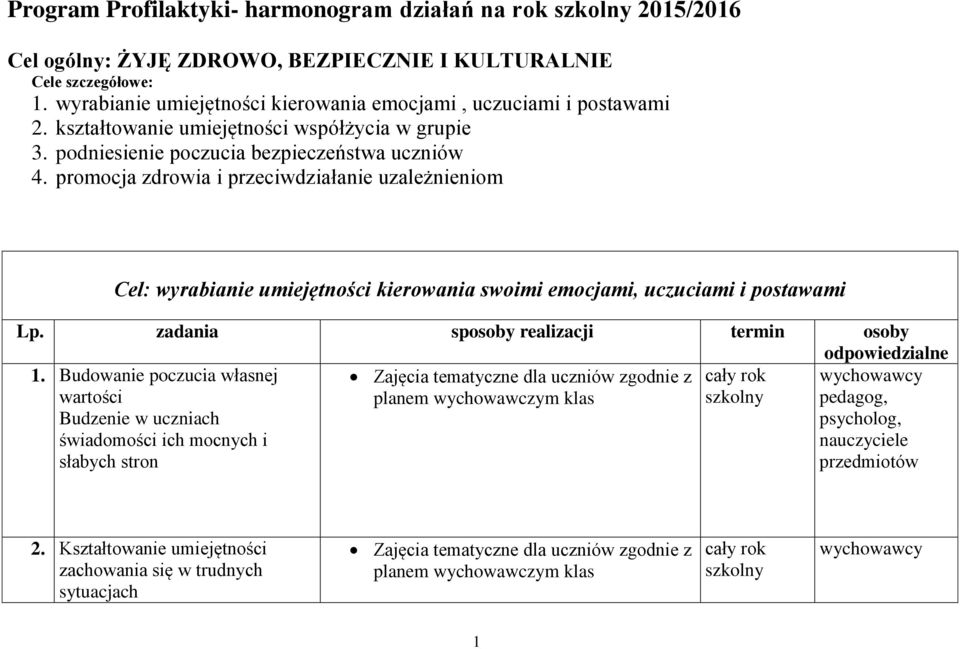 Program Profilaktyki- harmonogram działań na rok szkolny 2015/2016

Cel ogólny: ŻYJĘ ZDROWO, BEZPIECZNIE I KULTURALNIE
Cele szczegółowe:
1. wyrabianie umiejętności kierowania emocjami , uczuciami i postawami
2. kształtowanie umiejętności współżycia w grupie
3. podniesienie poczucia bezpieczeństwa uczniów
4. promocja zdrowia i przeciwdziałanie uzależnieniom

Cel: wyrabianie umiejętności kierowania swoimi emocjami, uczuciami i postawami

| Lp. | zadania | sposoby realizacji | termin | osoby odpowiedzialne |
|---|---|---|---|---|
| 1. | Budowanie poczucia własnej wartości Budzenie w uczniach świadomości ich mocnych i słabych stron | • Zajęcia tematyczne dla uczniów zgodnie z planem wychowawczym klas | cały rok szkolny | wychowawcy pedagog, psycholog, nauczyciele przedmiotów |
| 2. | Kształtowanie umiejętności zachowania się w trudnych sytuacjach | • Zajęcia tematyczne dla uczniów zgodnie z planem wychowawczym klas | cały rok szkolny | wychowawcy |

1